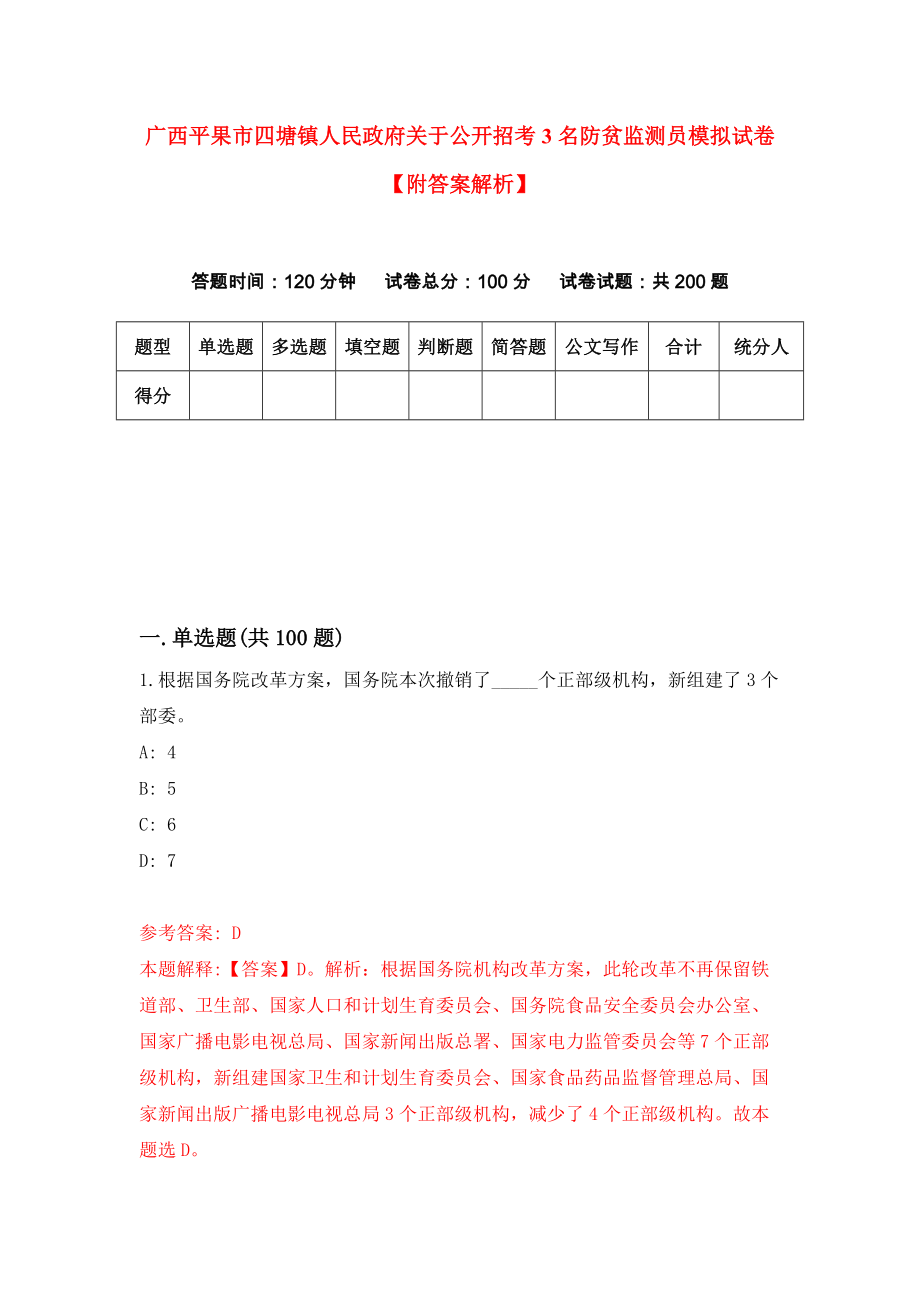 广西平果市四塘镇人民政府关于公开招考3名防贫监测员模拟试卷【附答案解析】

答题时间：120分钟　试卷总分：100分　试卷试题：共200题

| 题型 | 单选题 | 多选题 | 填空题 | 判断题 | 简答题 | 公文写作 | 合计 | 统分人 |
|---|---|---|---|---|---|---|---|---|
| 得分 | | | | | | | | |

一.单选题(共100题)

1.根据国务院改革方案，国务院本次撤销了_____个正部级机构，新组建了3个部委。

A: 4

B: 5

C: 6

D: 7

参考答案: D

本题解释:【答案】D。解析：根据国务院机构改革方案，此轮改革不再保留铁道部、卫生部、国家人口和计划生育委员会、国务院食品安全委员会办公室、国家广播电影电视总局、国家新闻出版总署、国家电力监管委员会等7个正部级机构，新组建国家卫生和计划生育委员会、国家食品药品监督管理总局、国家新闻出版广播电影电视总局3个正部级机构，减少了4个正部级机构。故本题选D。